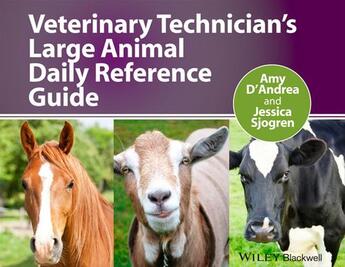 Veterinary Technician's Large Animal Daily Reference Guide

Amy D'Andrea and Jessica Sjogren

WILEY Blackwell